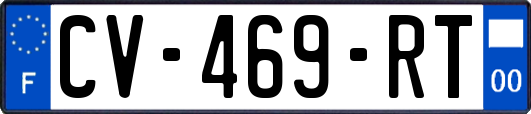 F
CV-469-RT
00